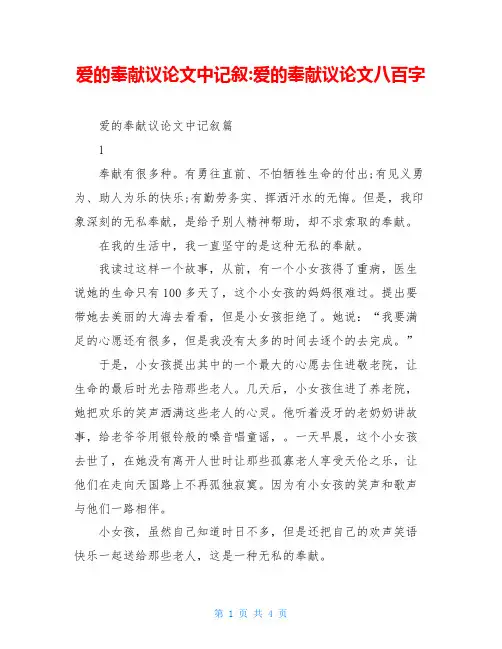 爱的奉献议论文中记叙:爱的奉献议论文八百字

爱的奉献议论文中记叙篇

1

奉献有很多种。有勇往直前、不怕牺牲生命的付出;有见义勇为、助人为乐的快乐;有勤劳务实、挥洒汗水的无悔。但是，我印象深刻的无私奉献，是给予别人精神帮助，却不求索取的奉献。

在我的生活中，我一直坚守的是这种无私的奉献。

我读过这样一个故事，从前，有一个小女孩得了重病，医生说她的生命只有100多天了，这个小女孩的妈妈很难过。提出要带她去美丽的大海去看看，但是小女孩拒绝了。她说：“我要满足的心愿还有很多，但是我没有太多的时间去逐个的去完成。”

于是，小女孩提出其中的一个最大的心愿去住进敬老院，让生命的最后时光去陪那些老人。几天后，小女孩住进了养老院，她把欢乐的笑声洒满这些老人的心灵。他听着没牙的老奶奶讲故事，给老爷爷用银铃般的嗓音唱童谣，。一天早晨，这个小女孩去世了，在她没有离开人世时让那些孤寡老人享受天伦之乐，让他们在走向天国路上不再孤独寂寞。因为有小女孩的笑声和歌声与他们一路相伴。

小女孩，虽然自己知道时日不多，但是还把自己的欢声笑语快乐一起送给那些老人，这是一种无私的奉献。

第 1 页 共 4 页